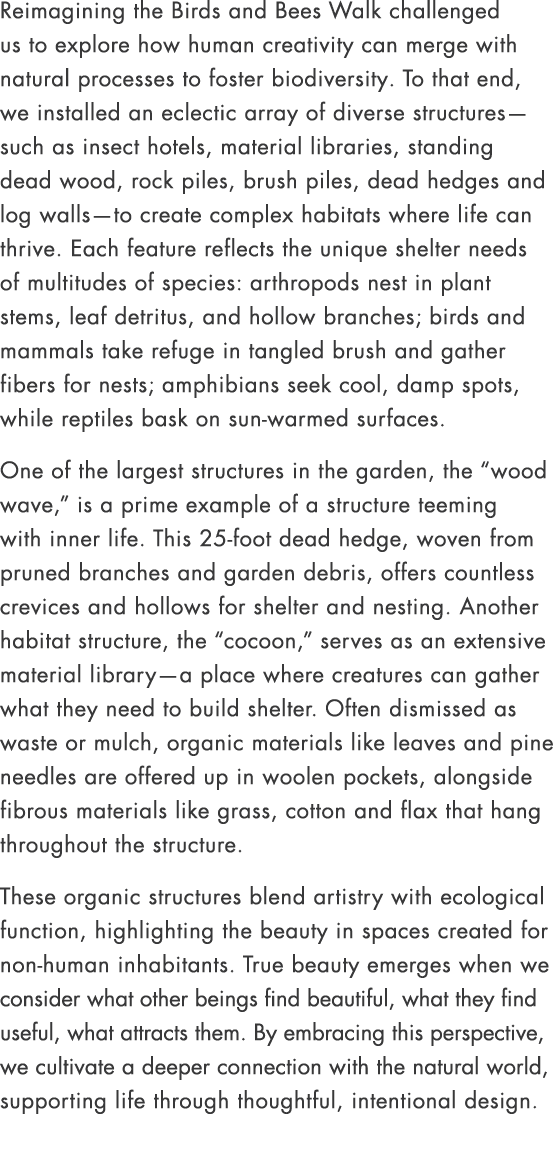 Reimagining the Birds and Bees Walk challenged us to explore how human creativity can merge with natural processes to foster biodiversity. To that end, we installed an eclectic array of diverse structures—such as insect hotels, material libraries, standing dead wood, rock piles, brush piles, dead hedges and log walls—to create complex habitats where life can thrive. Each feature reflects the unique shelter needs of multitudes of species: arthropods nest in plant stems, leaf detritus, and hollow branches; birds and mammals take refuge in tangled brush and gather fibers for nests; amphibians seek cool, damp spots, while reptiles bask on sun-warmed surfaces.

One of the largest structures in the garden, the “wood wave,” is a prime example of a structure teeming with inner life. This 25-foot dead hedge, woven from pruned branches and garden debris, offers countless crevices and hollows for shelter and nesting. Another habitat structure, the “cocoon,” serves as an extensive material library—a place where creatures can gather what they need to build shelter. Often dismissed as waste or mulch, organic materials like leaves and pine needles are offered up in woolen pockets, alongside fibrous materials like grass, cotton and flax that hang throughout the structure.

These organic structures blend artistry with ecological function, highlighting the beauty in spaces created for non-human inhabitants. True beauty emerges when we consider what other beings find beautiful, what they find useful, what attracts them. By embracing this perspective, we cultivate a deeper connection with the natural world, supporting life through thoughtful, intentional design.